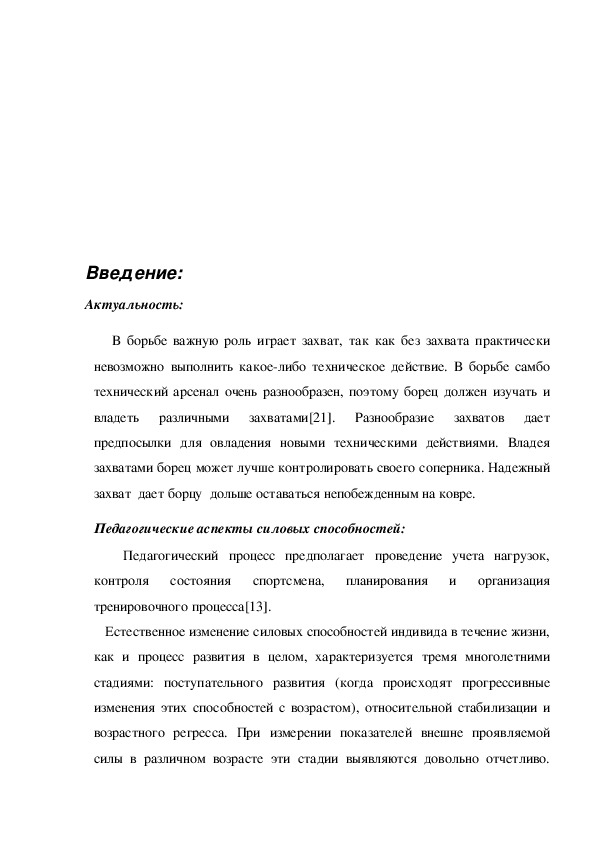 Введение:

Актуальность:

В борьбе важную роль играет захват, так как без захвата практически невозможно выполнить какое-либо техническое действие. В борьбе самбо технический арсенал очень разнообразен, поэтому борец должен изучать и владеть различными захватами[21]. Разнообразие захватов дает предпосылки для овладения новыми техническими действиями. Владея захватами борец может лучше контролировать своего соперника. Надежный захват дает борцу дольше оставаться непобежденным на ковре.

Педагогические аспекты силовых способностей:

Педагогический процесс предполагает проведение учета нагрузок, контроля состояния спортсмена, планирования и организация тренировочного процесса[13].

Естественное изменение силовых способностей индивида в течение жизни, как и процесс развития в целом, характеризуется тремя многолетними стадиями: поступательного развития (когда происходят прогрессивные изменения этих способностей с возрастом), относительной стабилизации и возрастного регресса. При измерении показателей внешне проявляемой силы в различном возрасте эти стадии выявляются довольно отчетливо.